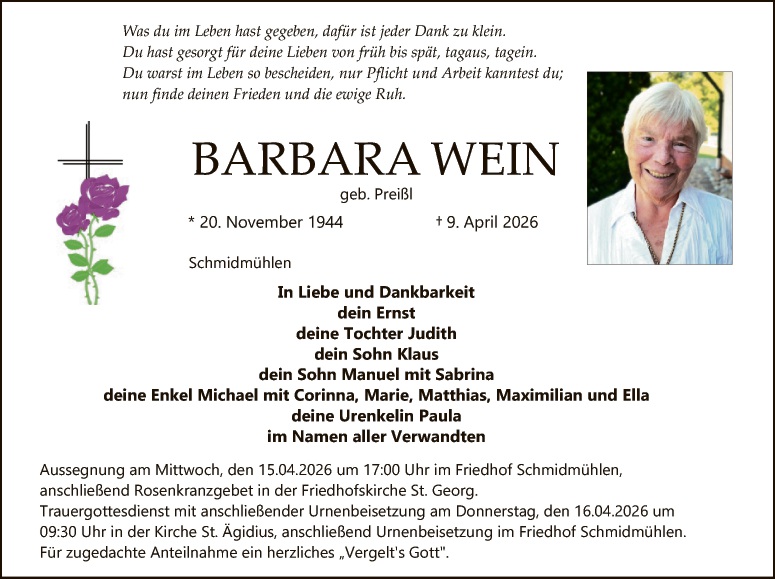 Was du im Leben hast gegeben, dafür ist jeder Dank zu klein.
Du hast gesorgt für deine Lieben von früh bis spät, tagaus, tagein.
Du warst im Leben so bescheiden, nur Pflicht und Arbeit kanntest du;
nun finde deinen Frieden und die ewige Ruh.

BARBARA WEIN

geb. Preißl

* 20. November 1944 † 9. April 2026

Schmidmühlen

In Liebe und Dankbarkeit
dein Ernst
deine Tochter Judith
dein Sohn Klaus
dein Sohn Manuel mit Sabrina
deine Enkel Michael mit Corinna, Marie, Matthias, Maximilian und Ella
deine Urenkelin Paula
im Namen aller Verwandten

Aussegnung am Mittwoch, den 15.04.2026 um 17:00 Uhr im Friedhof Schmidmühlen, anschließend Rosenkranzgebet in der Friedhofskirche St. Georg.
Trauergottesdienst mit anschließender Urnenbeisetzung am Donnerstag, den 16.04.2026 um 09:30 Uhr in der Kirche St. Ägidius, anschließend Urnenbeisetzung im Friedhof Schmidmühlen.
Für zugedachte Anteilnahme ein herzliches „Vergelt's Gott".